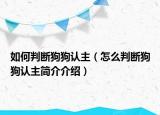 如何判断狗狗认主（怎么判断狗狗认主简介介绍）